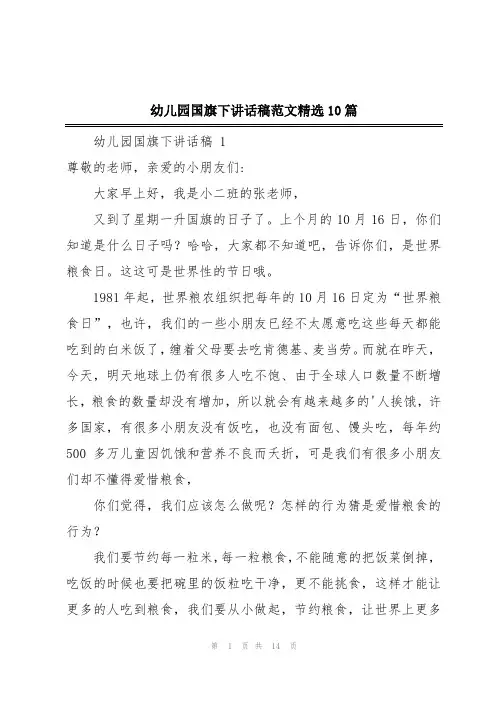 幼儿园国旗下讲话稿范文精选10篇

幼儿园国旗下讲话稿 1

尊敬的老师，亲爱的小朋友们:

大家早上好，我是小二班的张老师，

又到了星期一升国旗的日子了。上个月的10月16日，你们知道是什么日子吗？哈哈，大家都不知道吧，告诉你们，是世界粮食日。这这可是世界性的节日哦。

1981年起，世界粮农组织把每年的10月16日定为“世界粮食日”，也许，我们的一些小朋友已经不太愿意吃这些每天都能吃到的白米饭了，缠着父母要去吃肯德基、麦当劳。而就在昨天，今天，明天地球上仍有很多人吃不饱、由于全球人口数量不断增长，粮食的数量却没有增加，所以就会有越来越多的'人挨饿，许多国家，有很多小朋友没有饭吃，也没有面包、馒头吃，每年约500 多万儿童因饥饿和营养不良而夭折，可是我们有很多小朋友们却不懂得爱惜粮食，

你们觉得，我们应该怎么做呢？怎样的行为猜是爱惜粮食的行为？

我们要节约每一粒米，每一粒粮食，不能随意的把饭菜倒掉，吃饭的时候也要把碗里的饭粒吃干净，更不能挑食，这样才能让更多的人吃到粮食，我们要从小做起，节约粮食，让世界上更多

第 1 页 共 14 页